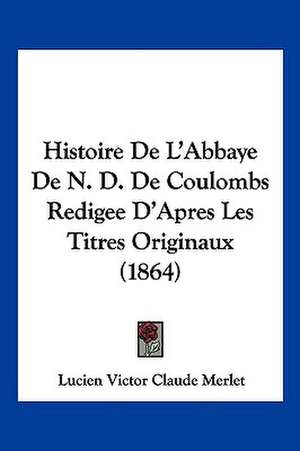 Histoire De L'Abbaye De N. D. De Coulombs Redigee D'Apres Les Titres Originaux (1864)

Lucien Victor Claude Merlet